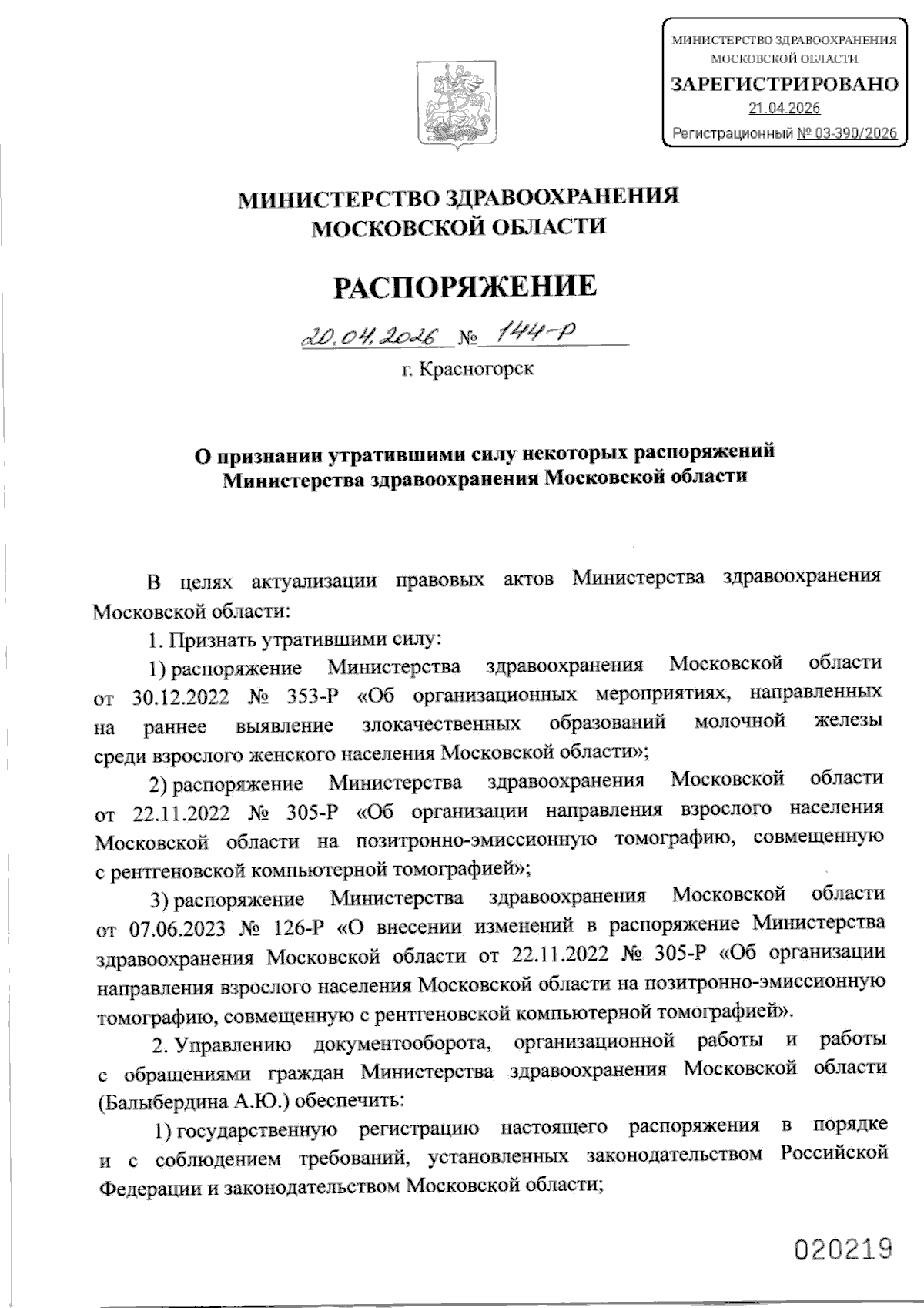 МИНИСТЕРСТВО ЗДРАВООХРАНЕНИЯ МОСКОВСКОЙ ОБЛАСТИ
ЗАРЕГИСТРИРОВАНО
21.04.2026
Регистрационный № 03-390/2026

МИНИСТЕРСТВО ЗДРАВООХРАНЕНИЯ МОСКОВСКОЙ ОБЛАСТИ

РАСПОРЯЖЕНИЕ

20.04.2026 № 144-Р

г. Красногорск

О признании утратившими силу некоторых распоряжений Министерства здравоохранения Московской области

В целях актуализации правовых актов Министерства здравоохранения Московской области:

1. Признать утратившими силу:

1) распоряжение Министерства здравоохранения Московской области от 30.12.2022 № 353-Р «Об организационных мероприятиях, направленных на раннее выявление злокачественных образований молочной железы среди взрослого женского населения Московской области»;

2) распоряжение Министерства здравоохранения Московской области от 22.11.2022 № 305-Р «Об организации направления взрослого населения Московской области на позитронно-эмиссионную томографию, совмещенную с рентгеновской компьютерной томографией»;

3) распоряжение Министерства здравоохранения Московской области от 07.06.2023 № 126-Р «О внесении изменений в распоряжение Министерства здравоохранения Московской области от 22.11.2022 № 305-Р «Об организации направления взрослого населения Московской области на позитронно-эмиссионную томографию, совмещенную с рентгеновской компьютерной томографией».

2. Управлению документооборота, организационной работы и работы с обращениями граждан Министерства здравоохранения Московской области (Балыбердина А.Ю.) обеспечить:

1) государственную регистрацию настоящего распоряжения в порядке и с соблюдением требований, установленных законодательством Российской Федерации и законодательством Московской области;

020219